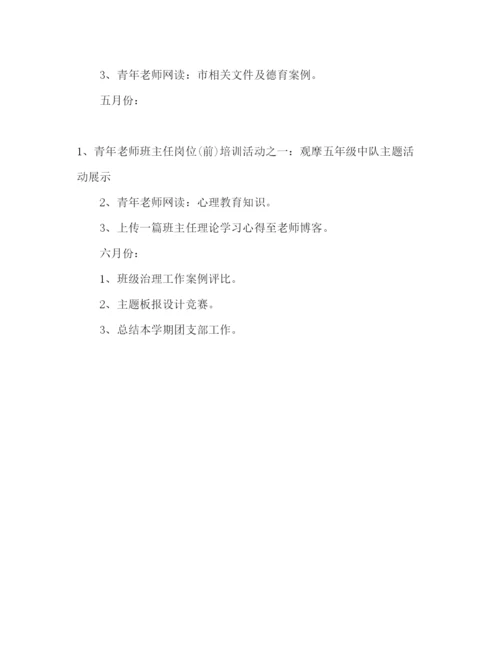 3、青年老师网读：市相关文件及德育案例。

五月份：

1、青年老师班主任岗位(前)培训活动之一：观摩五年级中队主题活动展示

2、青年老师网读：心理教育知识。

3、上传一篇班主任理论学习心得至老师博客。

六月份：

1、班级治理工作案例评比。

2、主题板报设计竞赛。

3、总结本学期团支部工作。